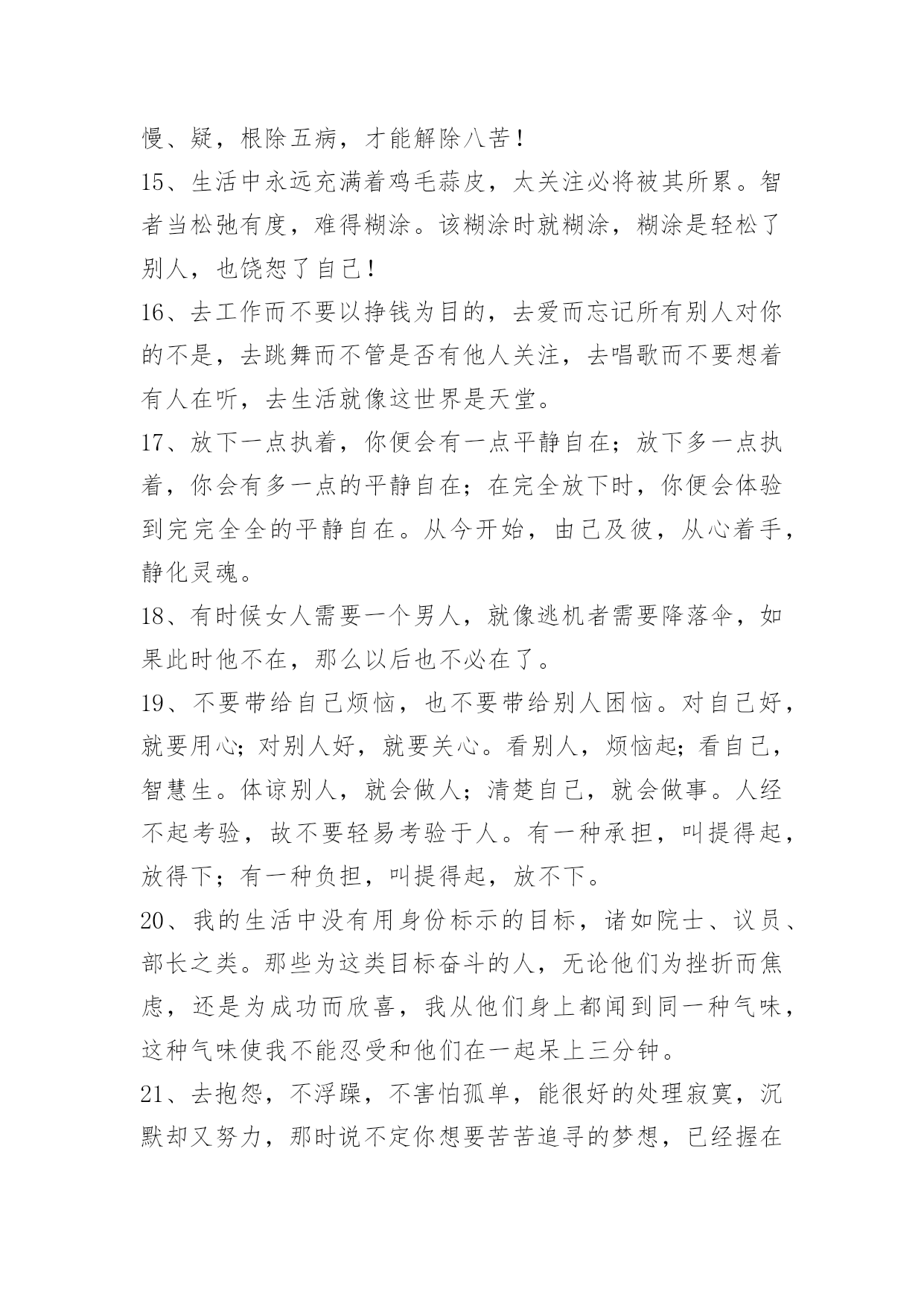 慢、疑，根除五病，才能解除八苦！

15、生活中永远充满着鸡毛蒜皮，太关注必将被其所累。智者当松弛有度，难得糊涂。该糊涂时就糊涂，糊涂是轻松了别人，也饶恕了自己！

16、去工作而不要以挣钱为目的，去爱而忘记所有别人对你的不是，去跳舞而不管是否有他人关注，去唱歌而不要想着有人在听，去生活就像这世界是天堂。

17、放下一点执着，你便会有一点平静自在；放下多一点执着，你会有多一点的平静自在；在完全放下时，你便会体验到完完全全的平静自在。从今开始，由己及彼，从心着手，静化灵魂。

18、有时候女人需要一个男人，就像逃机者需要降落伞，如果此时他不在，那么以后也不必在了。

19、不要带给自己烦恼，也不要带给别人困恼。对自己好，就要用心；对别人好，就要关心。看别人，烦恼起；看自己，智慧生。体谅别人，就会做人；清楚自己，就会做事。人经不起考验，故不要轻易考验于人。有一种承担，叫提得起，放得下；有一种负担，叫提得起，放不下。

20、我的生活中没有用身份标示的目标，诸如院士、议员、部长之类。那些为这类目标奋斗的人，无论他们为挫折而焦虑，还是为成功而欣喜，我从他们身上都闻到同一种气味，这种气味使我不能忍受和他们在一起呆上三分钟。

21、去抱怨，不浮躁，不害怕孤单，能很好的处理寂寞，沉默却又努力，那时说不定你想要苦苦追寻的梦想，已经握在